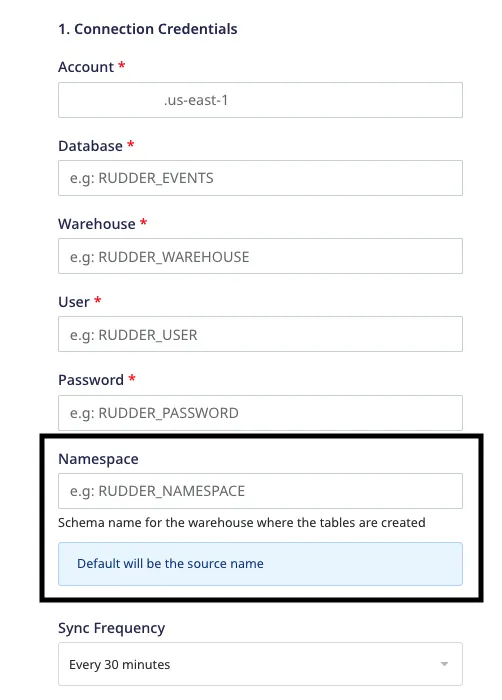 1. Connection Credentials

Account *

.us-east-1

Database *

e.g: RUDDER_EVENTS

Warehouse *

e.g: RUDDER_WAREHOUSE

User *

e.g: RUDDER_USER

Password *

e.g: RUDDER_PASSWORD

Namespace

e.g: RUDDER_NAMESPACE

Schema name for the warehouse where the tables are created

Default will be the source name

Sync Frequency

Every 30 minutes